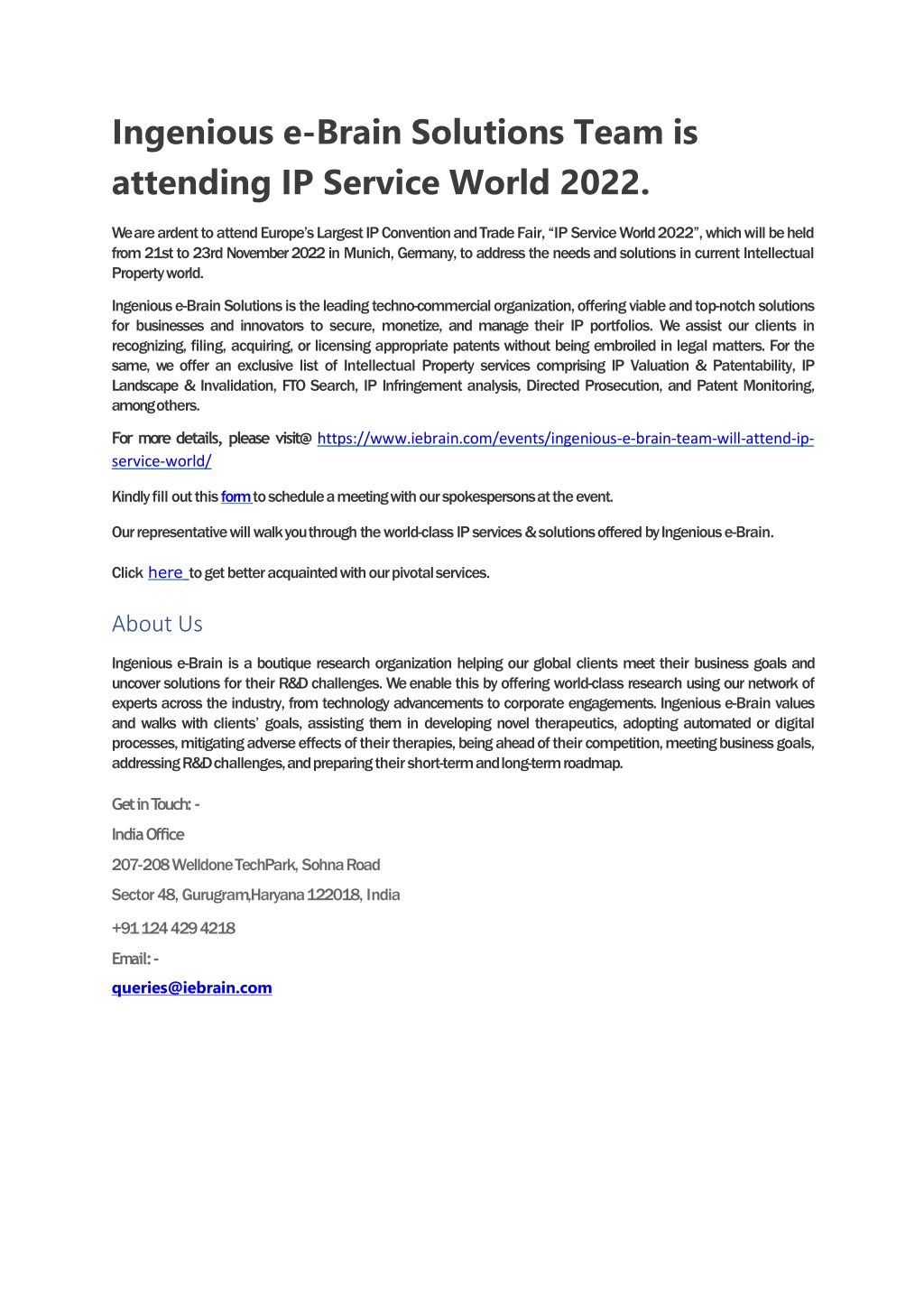 Ingenious e-Brain Solutions Team is attending IP Service World 2022.

We are ardent to attend Europe's Largest IP Convention and Trade Fair, "IP Service World 2022", which will be held from 21st to 23rd November 2022 in Munich, Germany, to address the needs and solutions in current Intellectual Property world.

Ingenious e-Brain Solutions is the leading techno-commercial organization, offering viable and top-notch solutions for businesses and innovators to secure, monetize, and manage their IP portfolios. We assist our clients in recognizing, filing, acquiring, or licensing appropriate patents without being embroiled in legal matters. For the same, we offer an exclusive list of Intellectual Property services comprising IP Valuation & Patentability, IP Landscape & Invalidation, FTO Search, IP Infringement analysis, Directed Prosecution, and Patent Monitoring, among others.

For more details, please visit@ https://www.iebrain.com/events/ingenious-e-brain-team-will-attend-ip-service-world/

Kindly fill out this form to schedule a meeting with our spokespersons at the event.

Our representative will walk you through the world-class IP services & solutions offered by Ingenious e-Brain.

Click here to get better acquainted with our pivotal services.

About Us

Ingenious e-Brain is a boutique research organization helping our global clients meet their business goals and uncover solutions for their R&D challenges. We enable this by offering world-class research using our network of experts across the industry, from technology advancements to corporate engagements. Ingenious e-Brain values and walks with clients' goals, assisting them in developing novel therapeutics, adopting automated or digital processes, mitigating adverse effects of their therapies, being ahead of their competition, meeting business goals, addressing R&D challenges, and preparing their short-term and long-term roadmap.

Get in Touch: -

India Office

207-208 Welldone TechPark, Sohna Road

Sector 48, Gurugram,Haryana 122018, India

+91 124 429 4218

Email: -

queries@iebrain.com